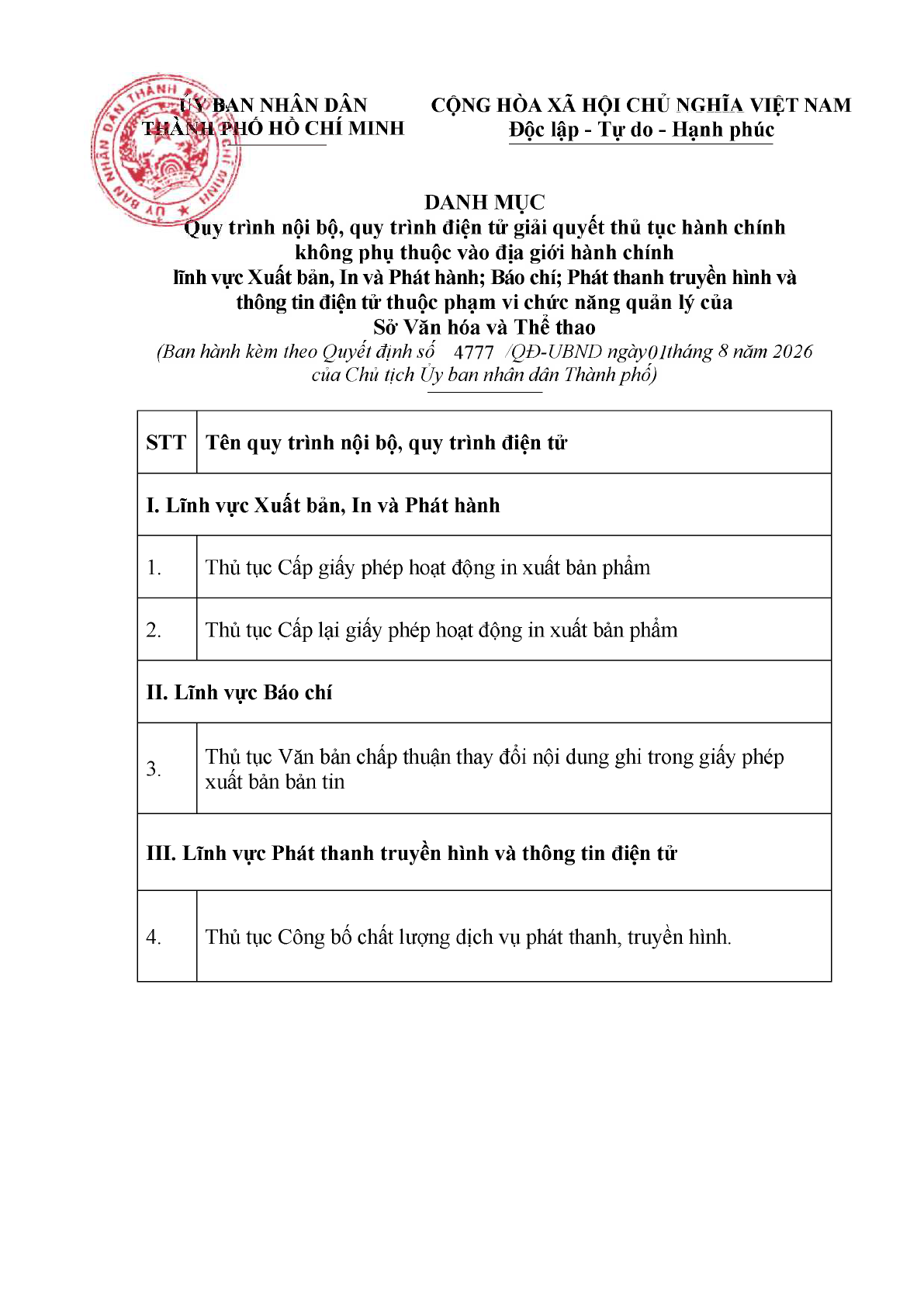 ỦY BAN NHÂN DÂN
THÀNH PHỐ HỒ CHÍ MINH

CỘNG HÒA XÃ HỘI CHỦ NGHĨA VIỆT NAM
Độc lập - Tự do - Hạnh phúc

DANH MỤC
Quy trình nội bộ, quy trình điện tử giải quyết thủ tục hành chính không phụ thuộc vào địa giới hành chính lĩnh vực Xuất bản, In và Phát hành; Báo chí; Phát thanh truyền hình và thông tin điện tử thuộc phạm vi chức năng quản lý của Sở Văn hóa và Thể thao
(Ban hành kèm theo Quyết định số 4777 /QĐ-UBND ngày01tháng 8 năm 2026 của Chủ tịch Ủy ban nhân dân Thành phố)

| STT | Tên quy trình nội bộ, quy trình điện tử |
|---|---|
| I. Lĩnh vực Xuất bản, In và Phát hành | |
| 1. | Thủ tục Cấp giấy phép hoạt động in xuất bản phẩm |
| 2. | Thủ tục Cấp lại giấy phép hoạt động in xuất bản phẩm |
| II. Lĩnh vực Báo chí | |
| 3. | Thủ tục Văn bản chấp thuận thay đổi nội dung ghi trong giấy phép xuất bản bản tin |
| III. Lĩnh vực Phát thanh truyền hình và thông tin điện tử | |
| 4. | Thủ tục Công bố chất lượng dịch vụ phát thanh, truyền hình. |

ỦY BAN NHÂN DÂN THÀNH PHỐ HỒ CHÍ MINH